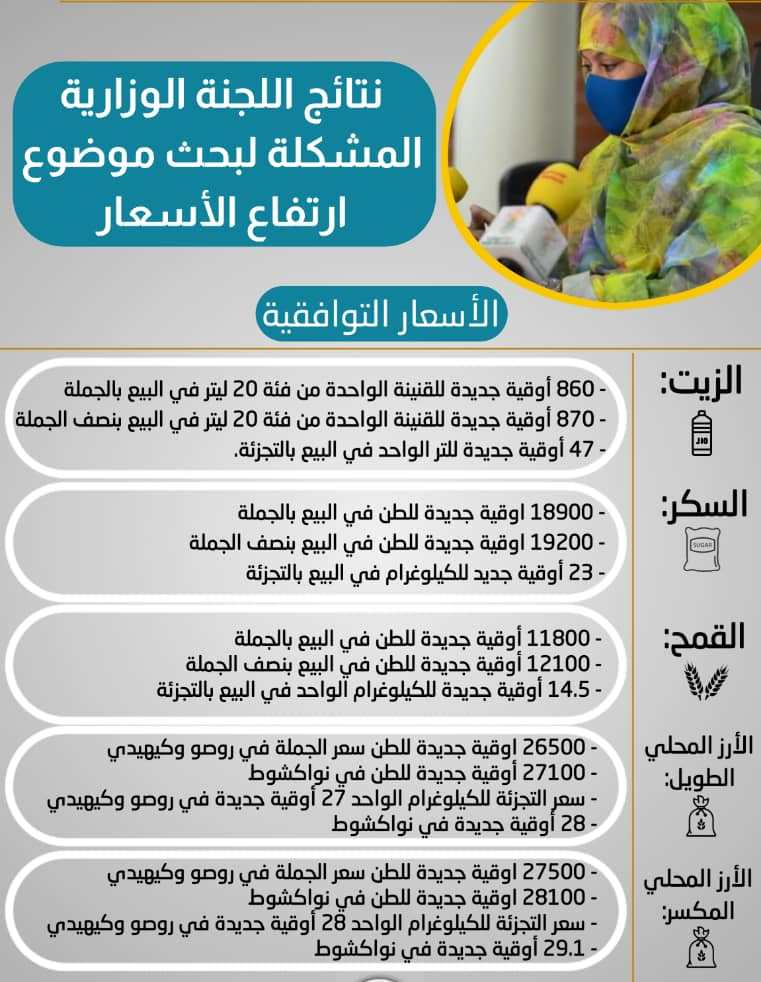 نتائج اللجنة الوزارية المشكلة لبحث موضوع ارتفاع الأسعار

الأسعار التوافقية

الزيت:

- 860 أوقية جديدة للقنينة الواحدة من فئة 20 ليتر في البيع بالجملة
- 870 أوقية جديدة للقنينة الواحدة من فئة 20 ليتر في البيع بنصف الجملة
- 47 أوقية جديدة للتر الواحد في البيع بالتجزئة.

السكر:

SUGAR

- 18900 اوقية جديدة للطن في البيع بالجملة
- 19200 اوقية جديدة للطن في البيع بنصف الجملة
- 23 أوقية جديد للكيلوغرام في البيع بالتجزئة

القمح:

- 11800 أوقية جديدة للطن في البيع بالجملة
- 12100 أوقية جديدة للطن في البيع بنصف الجملة
- 14.5 أوقية جديدة للكيلوغرام الواحد في البيع بالتجزئة

الأرز المحلي الطويل:

- 26500 اوقية جديدة للطن سعر الجملة في روصو وكيهيدي
- 27100 أوقية جديدة للطن في نواكشوط
- سعر التجزئة للكيلوغرام الواحد 27 أوقية جديدة في روصو وكيهيدي
- 28 أوقية جديدة في نواكشوط

الأرز المحلي المكسر:

- 27500 اوقية جديدة للطن سعر الجملة في روصو وكيهيدي
- 28100 اوقية جديدة للطن في نواكشوط
- سعر التجزئة للكيلوغرام الواحد 28 أوقية جديدة في روصو وكيهيدي
- 29.1 أوقية جديدة في نواكشوط